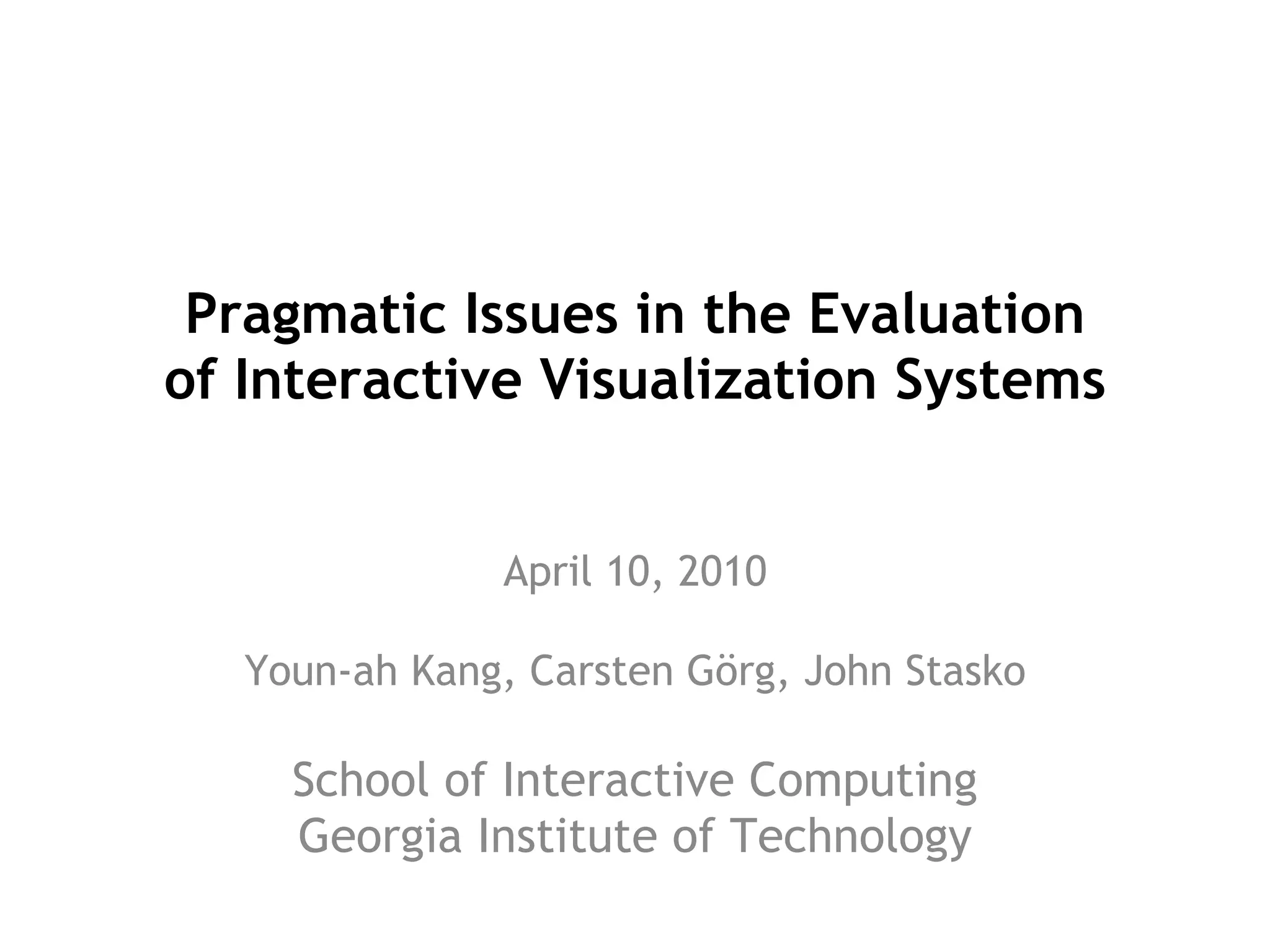 Pragmatic Issues in the Evaluation of Interactive Visualization Systems

April 10, 2010

Youn-ah Kang, Carsten Görg, John Stasko

School of Interactive Computing
Georgia Institute of Technology